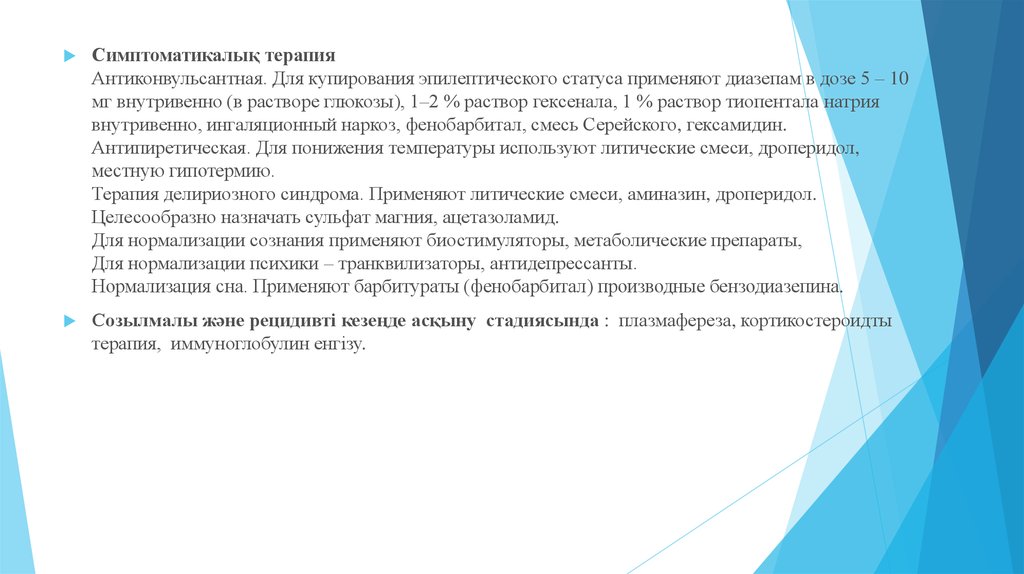 Симптоматикалық терапия
Антиконвульсантная. Для купирования эпилептического статуса применяют диазепам в дозе 5 – 10 мг внутривенно (в растворе глюкозы), 1–2 % раствор гексенала, 1 % раствор тиопентала натрия внутривенно, ингаляционный наркоз, фенобарбитал, смесь Серейского, гексамидин.
Антипиретическая. Для понижения температуры используют литические смеси, дроперидол, местную гипотермию.
Терапия делириозного синдрома. Применяют литические смеси, аминазин, дроперидол. Целесообразно назначать сульфат магния, ацетазоламид.
Для нормализации сознания применяют биостимуляторы, метаболические препараты,
Для нормализации психики – транквилизаторы, антидепрессанты.
Нормализация сна. Применяют барбитураты (фенобарбитал) производные бензодиазепина.

Созылмалы және рецидивті кезеңде асқыну стадиясында : плазмафереза, кортикостероидты терапия, иммуноглобулин енгізу.